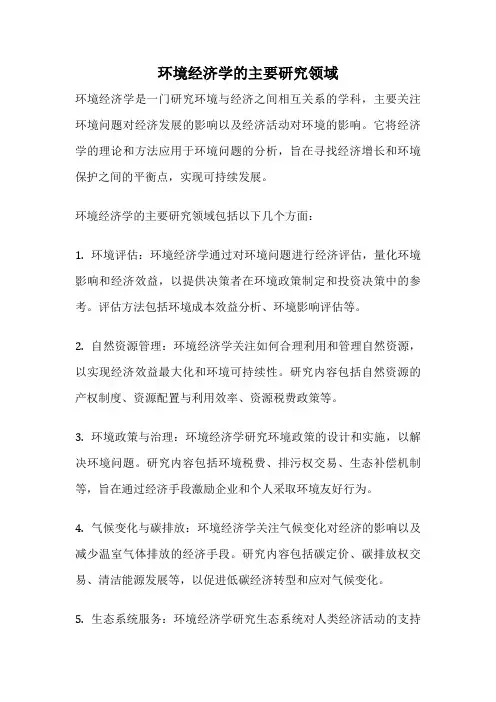 环境经济学的主要研究领域

环境经济学是一门研究环境与经济之间相互关系的学科，主要关注环境问题对经济发展的影响以及经济活动对环境的影响。它将经济学的理论和方法应用于环境问题的分析，旨在寻找经济增长和环境保护之间的平衡点，实现可持续发展。

环境经济学的主要研究领域包括以下几个方面：

1. 环境评估：环境经济学通过对环境问题进行经济评估，量化环境影响和经济效益，以提供决策者在环境政策制定和投资决策中的参考。评估方法包括环境成本效益分析、环境影响评估等。

2. 自然资源管理：环境经济学关注如何合理利用和管理自然资源，以实现经济效益最大化和环境可持续性。研究内容包括自然资源的产权制度、资源配置与利用效率、资源税费政策等。

3. 环境政策与治理：环境经济学研究环境政策的设计和实施，以解决环境问题。研究内容包括环境税费、排污权交易、生态补偿机制等，旨在通过经济手段激励企业和个人采取环境友好行为。

4. 气候变化与碳排放：环境经济学关注气候变化对经济的影响以及减少温室气体排放的经济手段。研究内容包括碳定价、碳排放权交易、清洁能源发展等，以促进低碳经济转型和应对气候变化。

5. 生态系统服务：环境经济学研究生态系统对人类经济活动的支持